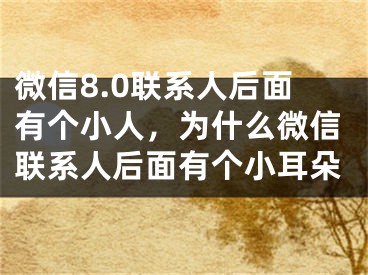 微信8.0联系人后面有个小人，为什么微信联系人后面有个小耳朵